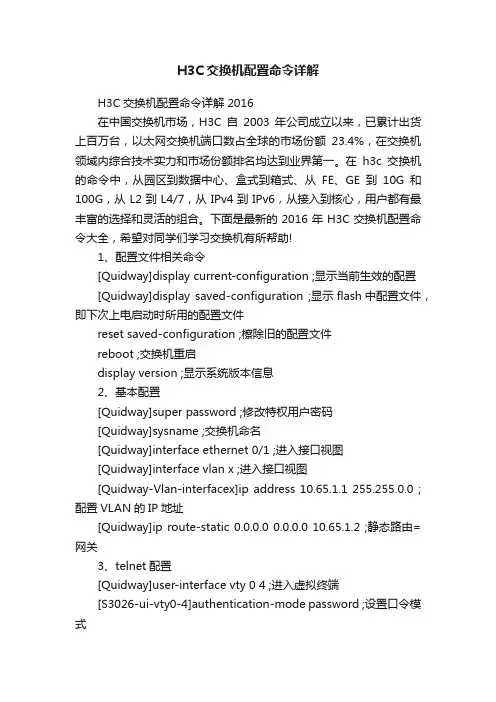 H3C交换机配置命令详解

H3C 交换机配置命令详解 2016

在中国交换机市场，H3C 自 2003 年公司成立以来，已累计出货上百万台，以太网交换机端口数占全球的市场份额 23.4%，在交换机领域内综合技术实力和市场份额排名均达到业界第一。在 h3c 交换机的命令中，从园区到数据中心、盒式到箱式、从 FE、GE 到 10G 和 100G，从 L2 到 L4/7，从 IPv4 到 IPv6，从接入到核心，用户都有最丰富的选择和灵活的组合。下面是最新的 2016 年 H3C 交换机配置命令大全，希望对同学们学习交换机有所帮助!

1、配置文件相关命令

[Quidway]display current-configuration ;显示当前生效的配置

[Quidway]display saved-configuration ;显示 flash 中配置文件，即下次上电启动时所用的配置文件

reset saved-configuration ;檫除旧的配置文件

reboot ;交换机重启

display version ;显示系统版本信息

2、基本配置

[Quidway]super password ;修改特权用户密码

[Quidway]sysname ;交换机命名

[Quidway]interface ethernet 0/1 ;进入接口视图

[Quidway]interface vlan x ;进入接口视图

[Quidway-Vlan-interfacex]ip address 10.65.1.1 255.255.0.0 ;配置 VLAN 的 IP 地址

[Quidway]ip route-static 0.0.0.0 0.0.0.0 10.65.1.2 ;静态路由=网关

3、telnet 配置

[Quidway]user-interface vty 0 4 ;进入虚拟终端

[S3026-ui-vty0-4]authentication-mode password ;设置口令模式